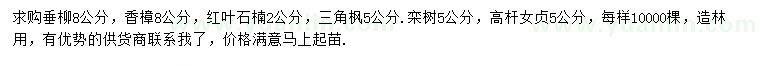 求购垂柳8公分，香樟8公分，红叶石楠2公分，三角枫5公分.栾树5公分，高杆女贞5公分，每样10000棵，造林用，有优势的供货商联系我了，价格满意马上起苗.